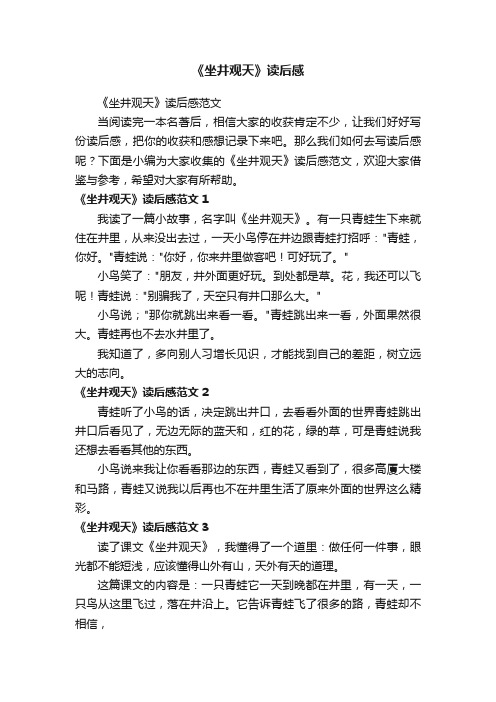 《坐井观天》读后感

《坐井观天》读后感范文

当阅读完一本名著后，相信大家的收获肯定不少，让我们好好写份读后感，把你的收获和感想记录下来吧。那么我们如何去写读后感呢？下面是小编为大家收集的《坐井观天》读后感范文，欢迎大家借鉴与参考，希望对大家有所帮助。

《坐井观天》读后感范文 1

我读了一篇小故事，名字叫《坐井观天》。有一只青蛙生下来就住在井里，从来没出去过，一天小鸟停在井边跟青蛙打招呼："青蛙，你好。"青蛙说："你好，你来井里做客吧！可好玩了。"

小鸟笑了："朋友，井外面更好玩。到处都是草。花，我还可以飞呢！青蛙说："别骗我了，天空只有井口那么大。"

小鸟说；"那你就跳出来看一看。"青蛙跳出来一看，外面果然很大。青蛙再也不去水井里了。

我知道了，多向别人习增长见识，才能找到自己的差距，树立远大的志向。

《坐井观天》读后感范文 2

青蛙听了小鸟的话，决定跳出井口，去看看外面的世界青蛙跳出井口后看见了，无边无际的蓝天和，红的花，绿的草，可是青蛙说我还想去看看其他的东西。

小鸟说来我让你看看那边的东西，青蛙又看到了，很多高厦大楼和马路，青蛙又说我以后再也不在井里生活了原来外面的世界这么精彩。

《坐井观天》读后感范文 3

读了课文《坐井观天》，我懂得了一个道里：做任何一件事，眼光都不能短浅，应该懂得山外有山，天外有天的道理。

这篇课文的内容是：一只青蛙它一天到晚都在井里，有一天，一只鸟从这里飞过，落在井沿上。它告诉青蛙飞了很多的路，青蛙却不相信，